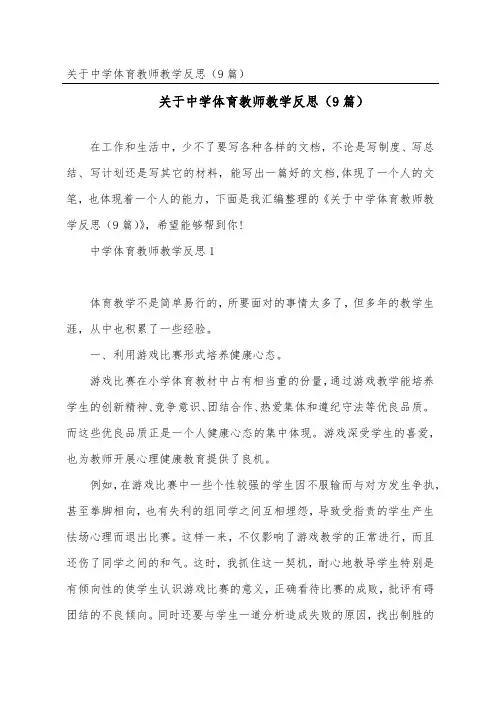 关于中学体育教师教学反思（9篇）

关于中学体育教师教学反思（9篇）

在工作和生活中，少不了要写各种各样的文档，不论是写制度、写总结、写计划还是写其它的材料，能写出一篇好的文档，体现了一个人的文笔，也体现着一个人的能力，下面是我汇编整理的《关于中学体育教师教学反思（9篇）》，希望能够帮到你！

中学体育教师教学反思1

体育教学不是简单易行的，所要面对的事情太多了，但多年的教学生涯，从中也积累了一些经验。

一、利用游戏比赛形式培养健康心态。

游戏比赛在小学体育教材中占有相当重的份量，通过游戏教学能培养学生的创新精神、竞争意识、团结合作、热爱集体和遵纪守法等优良品质。而这些优良品质正是一个人健康心态的集中体现。游戏深受学生的喜爱，也为教师开展心理健康教育提供了良机。

例如，在游戏比赛中一些个性较强的学生因不服输而与对方发生争执，甚至拳脚相向，也有失利的组同学之间互相埋怨，导致受指责的学生产生怯场心理而退出比赛。这样一来，不仅影响了游戏教学的正常进行，而且还伤了同学之间的和气。这时，我抓住这一契机，耐心地教导学生特别是有倾向性的使学生认识游戏比赛的意义，正确看待比赛的成败，批评有碍团结的不良倾向。同时还要与学生一道分析造成失败的原因，找出制胜的